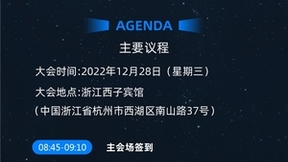 AGENDA

主要议程

大会时间:2022年12月28日（星期三）

大会地点:浙江西子宾馆

（中国浙江省杭州市西湖区南山路37号）

08:45-09:10 主会场签到